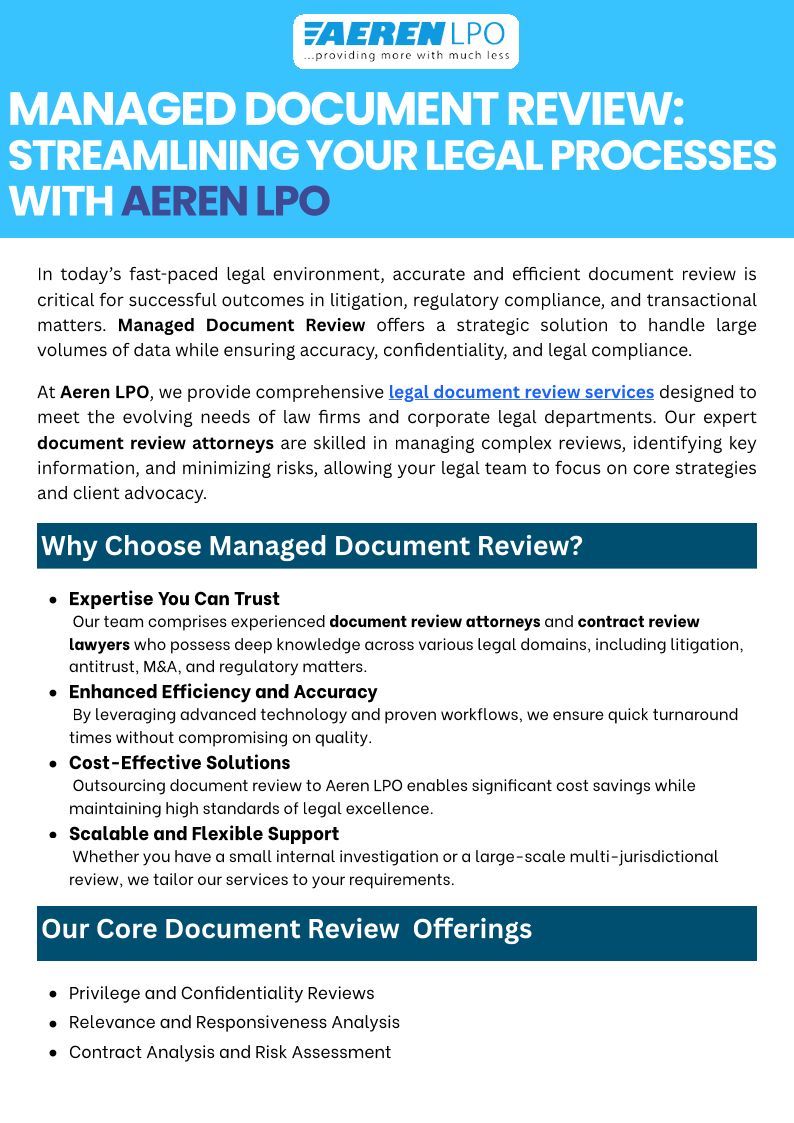 AEREN LPO
...providing more with much less

MANAGED DOCUMENT REVIEW: STREAMLINING YOUR LEGAL PROCESSES WITH AEREN LPO

In today's fast-paced legal environment, accurate and efficient document review is critical for successful outcomes in litigation, regulatory compliance, and transactional matters. Managed Document Review offers a strategic solution to handle large volumes of data while ensuring accuracy, confidentiality, and legal compliance.

At Aeren LPO, we provide comprehensive legal document review services designed to meet the evolving needs of law firms and corporate legal departments. Our expert document review attorneys are skilled in managing complex reviews, identifying key information, and minimizing risks, allowing your legal team to focus on core strategies and client advocacy.

Why Choose Managed Document Review?

- Expertise You Can Trust
Our team comprises experienced document review attorneys and contract review lawyers who possess deep knowledge across various legal domains, including litigation, antitrust, M&A, and regulatory matters.
- Enhanced Efficiency and Accuracy
By leveraging advanced technology and proven workflows, we ensure quick turnaround times without compromising on quality.
- Cost-Effective Solutions
Outsourcing document review to Aeren LPO enables significant cost savings while maintaining high standards of legal excellence.
- Scalable and Flexible Support
Whether you have a small internal investigation or a large-scale multi-jurisdictional review, we tailor our services to your requirements.

Our Core Document Review Offerings

- Privilege and Confidentiality Reviews
- Relevance and Responsiveness Analysis
- Contract Analysis and Risk Assessment